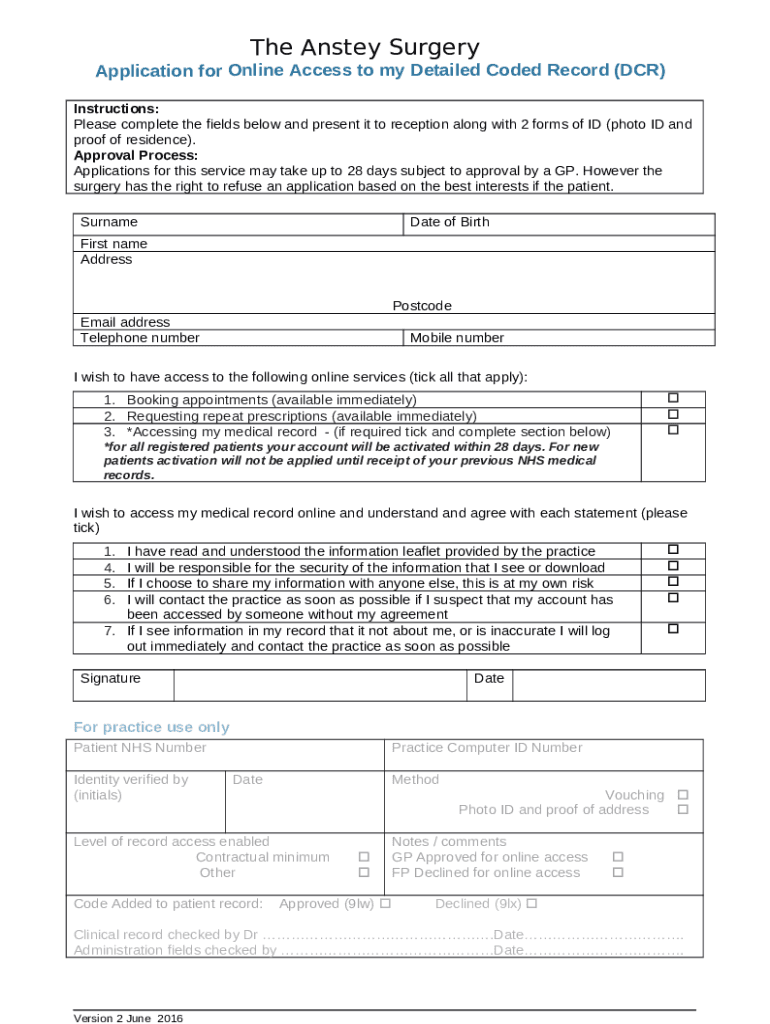 The Anstey Surgery

Application for Online Access to my Detailed Coded Record (DCR)

Instructions:
Please complete the fields below and present it to reception along with 2 forms of ID (photo ID and proof of residence).
Approval Process:
Applications for this service may take up to 28 days subject to approval by a GP. However the surgery has the right to refuse an application based on the best interests if the patient.

Surname
Date of Birth
First name
Address
Postcode
Email address
Telephone number
Mobile number

I wish to have access to the following online services (tick all that apply):

1. Booking appointments (available immediately) ☐
2. Requesting repeat prescriptions (available immediately) ☐
3. *Accessing my medical record - (if required tick and complete section below) ☐
*for all registered patients your account will be activated within 28 days. For new patients activation will not be applied until receipt of your previous NHS medical records.

I wish to access my medical record online and understand and agree with each statement (please tick)

1. I have read and understood the information leaflet provided by the practice ☐
4. I will be responsible for the security of the information that I see or download ☐
5. If I choose to share my information with anyone else, this is at my own risk ☐
6. I will contact the practice as soon as possible if I suspect that my account has been accessed by someone without my agreement ☐
7. If I see information in my record that it not about me, or is inaccurate I will log out immediately and contact the practice as soon as possible ☐

Signature
Date

For practice use only

Patient NHS Number
Practice Computer ID Number

Identity verified by (initials)
Date
Method
Vouching ☐
Photo ID and proof of address ☐

Level of record access enabled
Contractual minimum ☐
Other ☐
Notes / comments
GP Approved for online access ☐
FP Declined for online access ☐

Code Added to patient record: Approved (9lw) ☐ Declined (9lx) ☐

Clinical record checked by Dr ____Date____
Administration fields checked by ____Date____

Version 2 June 2016